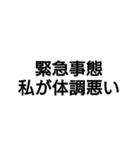 緊急事態
私が体調悪い